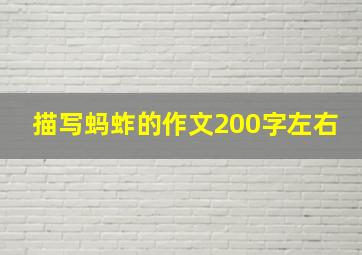 描写蚂蚱的作文200字左右